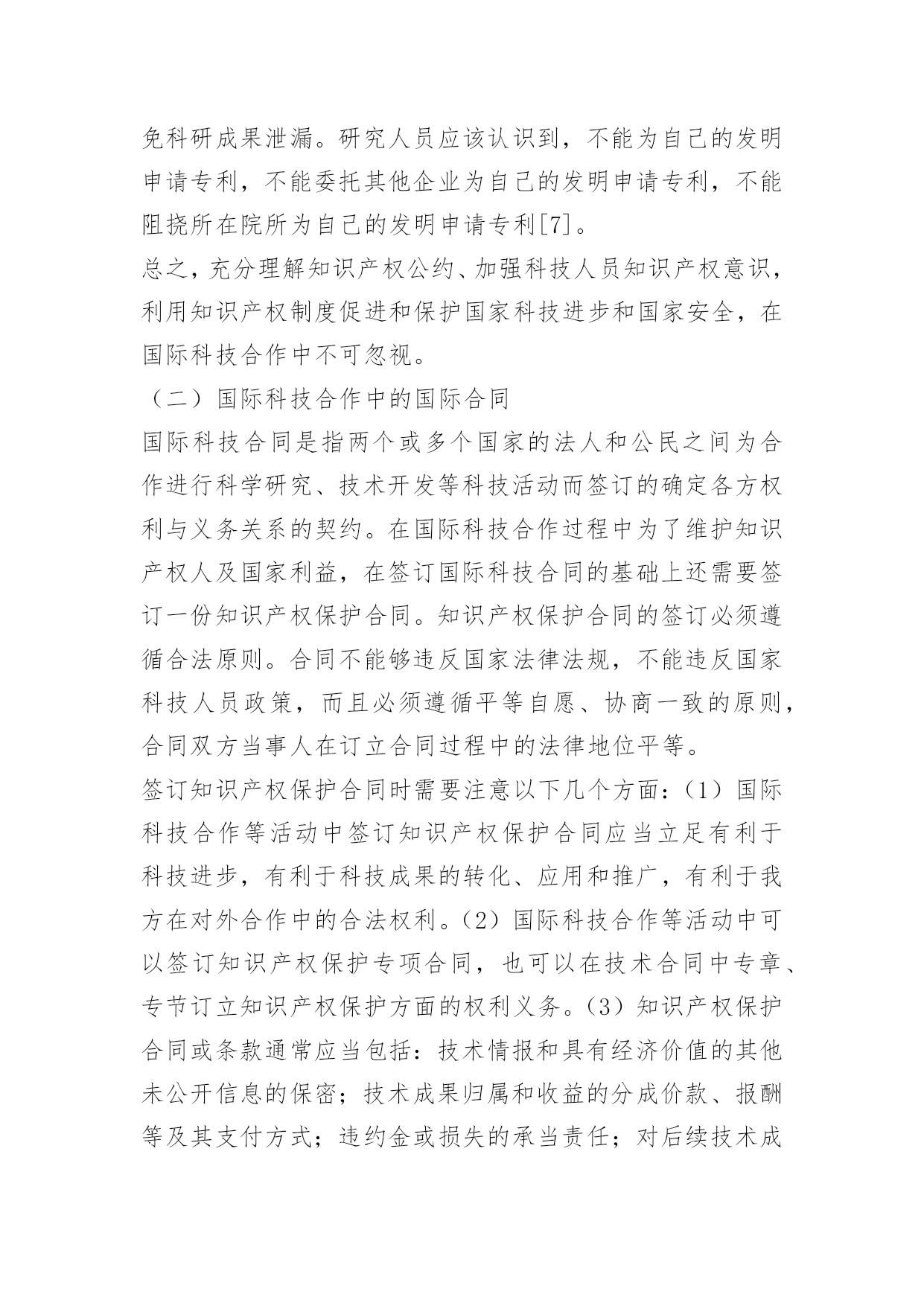 免科研成果泄漏。研究人员应该认识到，不能为自己的发明申请专利，不能委托其他企业为自己的发明申请专利，不能阻挠所在院所为自己的发明申请专利[7]。

总之，充分理解知识产权公约、加强科技人员知识产权意识，利用知识产权制度促进和保护国家科技进步和国家安全，在国际科技合作中不可忽视。

（二）国际科技合作中的国际合同

国际科技合同是指两个或多个国家的法人和公民之间为合作进行科学研究、技术开发等科技活动而签订的确定各方权利与义务关系的契约。在国际科技合作过程中为了维护知识产权人及国家利益，在签订国际科技合同的基础上还需要签订一份知识产权保护合同。知识产权保护合同的签订必须遵循合法原则。合同不能够违反国家法律法规，不能违反国家科技人员政策，而且必须遵循平等自愿、协商一致的原则，合同双方当事人在订立合同过程中的法律地位平等。

签订知识产权保护合同时需要注意以下几个方面：（1）国际科技合作等活动中签订知识产权保护合同应当立足有利于科技进步，有利于科技成果的转化、应用和推广，有利于我方在对外合作中的合法权利。（2）国际科技合作等活动中可以签订知识产权保护专项合同，也可以在技术合同中专章、专节订立知识产权保护方面的权利义务。（3）知识产权保护合同或条款通常应当包括：技术情报和具有经济价值的其他未公开信息的保密；技术成果归属和收益的分成价款、报酬等及其支付方式；违约金或损失的承当责任；对后续技术成